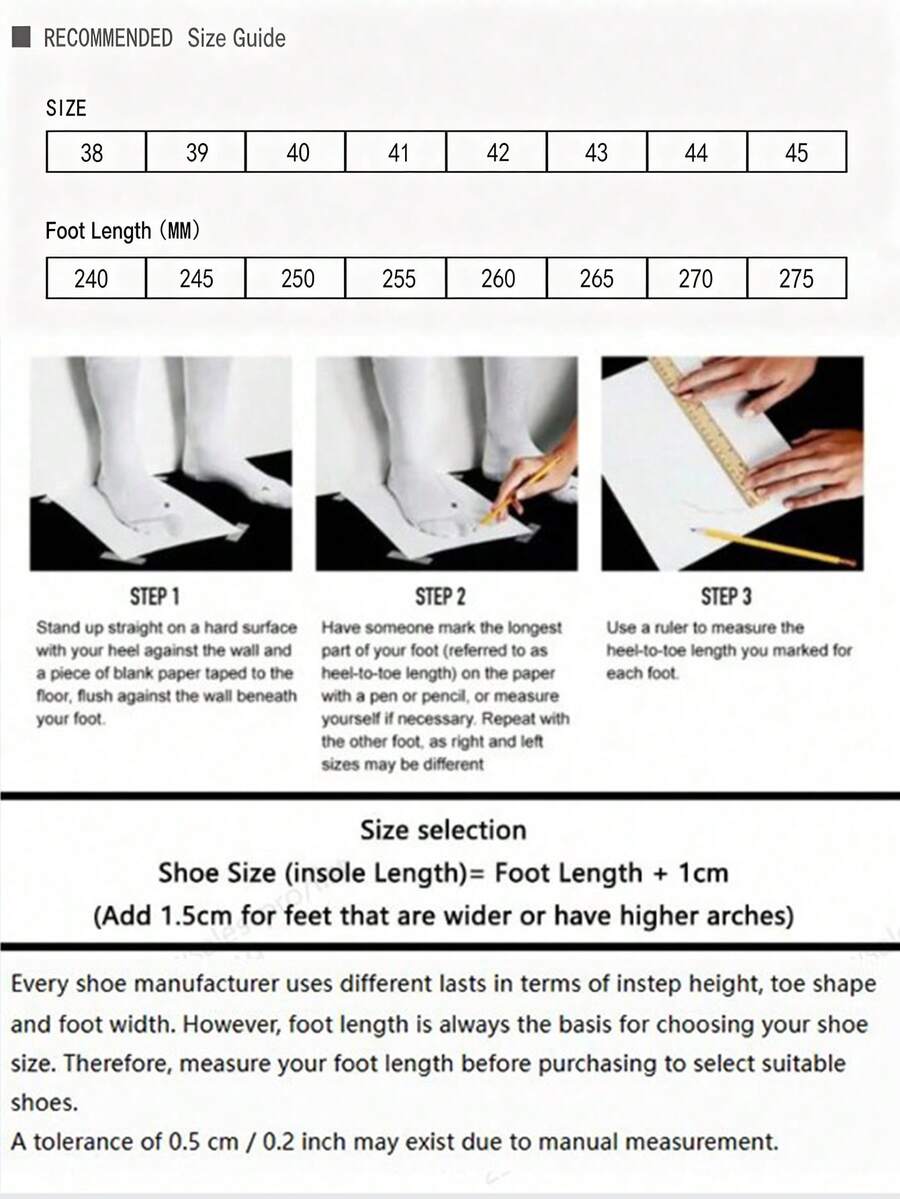 RECOMMENDED Size Guide

SIZE

| 38 | 39 | 40 | 41 | 42 | 43 | 44 | 45 |
|---|---|---|---|---|---|---|---|

Foot Length (MM)

| 240 | 245 | 250 | 255 | 260 | 265 | 270 | 275 |
|---|---|---|---|---|---|---|---|

STEP 1
Stand up straight on a hard surface with your heel against the wall and a piece of blank paper taped to the floor, flush against the wall beneath your foot.

STEP 2
Have someone mark the longest part of your foot (referred to as heel-to-toe length) on the paper with a pen or pencil, or measure yourself if necessary. Repeat with the other foot, as right and left sizes may be different

STEP 3
Use a ruler to measure the heel-to-toe length you marked for each foot.

Size selection
Shoe Size (insole Length)= Foot Length + 1cm
(Add 1.5cm for feet that are wider or have higher arches)

Every shoe manufacturer uses different lasts in terms of instep height, toe shape and foot width. However, foot length is always the basis for choosing your shoe size. Therefore, measure your foot length before purchasing to select suitable shoes.
A tolerance of 0.5 cm / 0.2 inch may exist due to manual measurement.